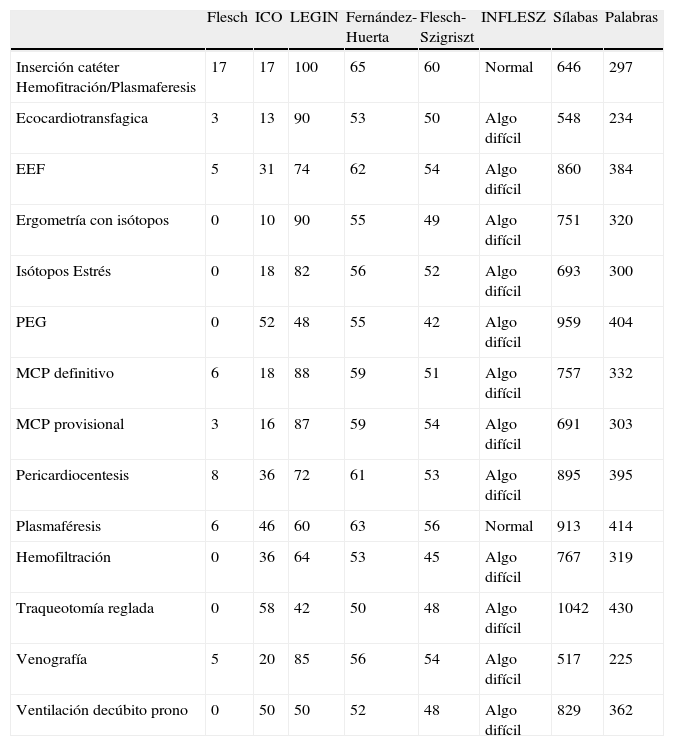 |  | Flesch | ICO | LEGIN | Fernández-Huerta | Flesch-Szigriszt | INFLESZ | Sílabas | Palabras |
|---|---|---|---|---|---|---|---|---|
| Inserción catéter Hemofitración/Plasmaferesis | 17 | 17 | 100 | 65 | 60 | Normal | 646 | 297 |
| Ecocardiotransfagica | 3 | 13 | 90 | 53 | 50 | Algo difícil | 548 | 234 |
| EEF | 5 | 31 | 74 | 62 | 54 | Algo difícil | 860 | 384 |
| Ergometría con isótopos | 0 | 10 | 90 | 55 | 49 | Algo difícil | 751 | 320 |
| Isótopos Estrés | 0 | 18 | 82 | 56 | 52 | Algo difícil | 693 | 300 |
| PEG | 0 | 52 | 48 | 55 | 42 | Algo difícil | 959 | 404 |
| MCP definitivo | 6 | 18 | 88 | 59 | 51 | Algo difícil | 757 | 332 |
| MCP provisional | 3 | 16 | 87 | 59 | 54 | Algo difícil | 691 | 303 |
| Pericardiocentesis | 8 | 36 | 72 | 61 | 53 | Algo difícil | 895 | 395 |
| Plasmaféresis | 6 | 46 | 60 | 63 | 56 | Normal | 913 | 414 |
| Hemofiltración | 0 | 36 | 64 | 53 | 45 | Algo difícil | 767 | 319 |
| Traqueotomía reglada | 0 | 58 | 42 | 50 | 48 | Algo difícil | 1042 | 430 |
| Venografía | 5 | 20 | 85 | 56 | 54 | Algo difícil | 517 | 225 |
| Ventilación decúbito prono | 0 | 50 | 50 | 52 | 48 | Algo difícil | 829 | 362 |